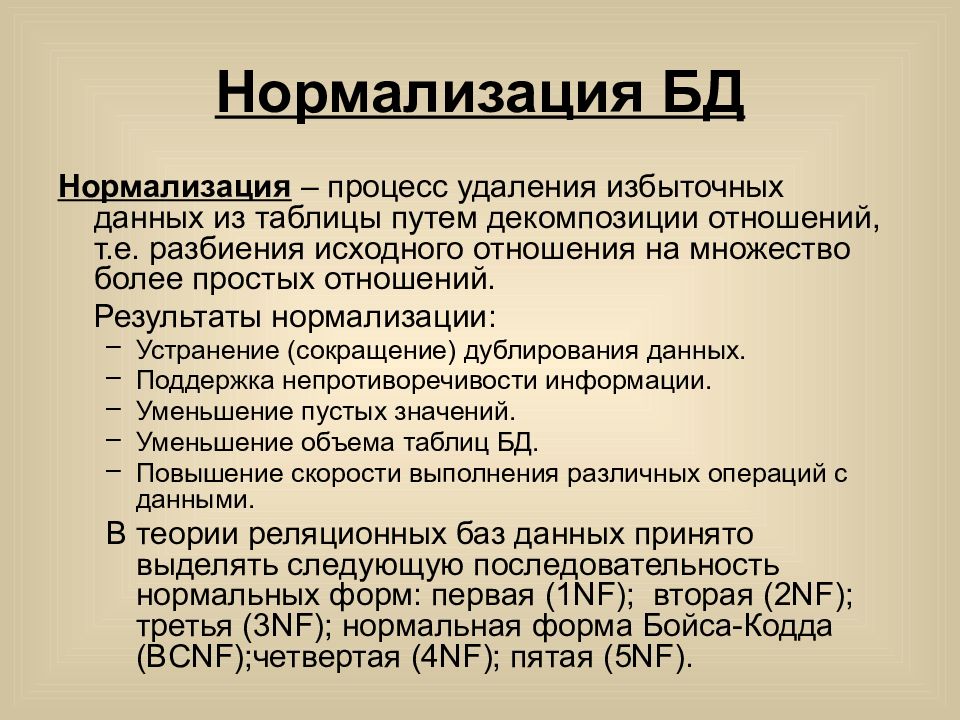 Нормализация БД

Нормализация – процесс удаления избыточных данных из таблицы путем декомпозиции отношений, т.е. разбиения исходного отношения на множество более простых отношений.

Результаты нормализации:

– Устранение (сокращение) дублирования данных.
– Поддержка непротиворечивости информации.
– Уменьшение пустых значений.
– Уменьшение объема таблиц БД.
– Повышение скорости выполнения различных операций с данными.

В теории реляционных баз данных принято выделять следующую последовательность нормальных форм: первая (1NF); вторая (2NF); третья (3NF); нормальная форма Бойса-Кодда (BCNF);четвертая (4NF); пятая (5NF).